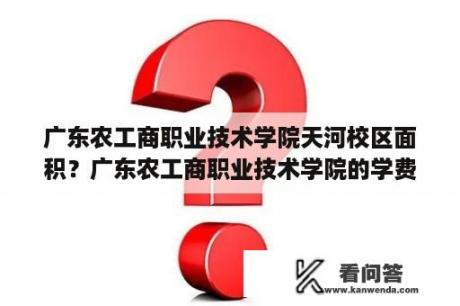 广东农工商职业技术学院天河校区面积？广东农工商职业技术学院的学费

看问答
www.kanwenda.com